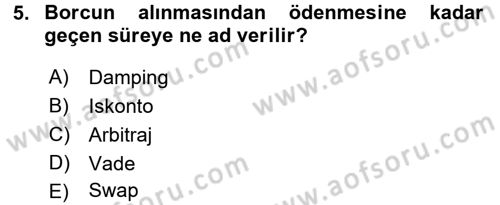 5. Borcun alınmasından ödenmesine kadar geçen süreye ne ad verilir?

A) Damping
B) Iskonto
C) Arbitraj
D) Vade
E) Swap

www.aofsoru.com
www.aofsoru.com
www.aofsoru.com
www.aofsoru.com